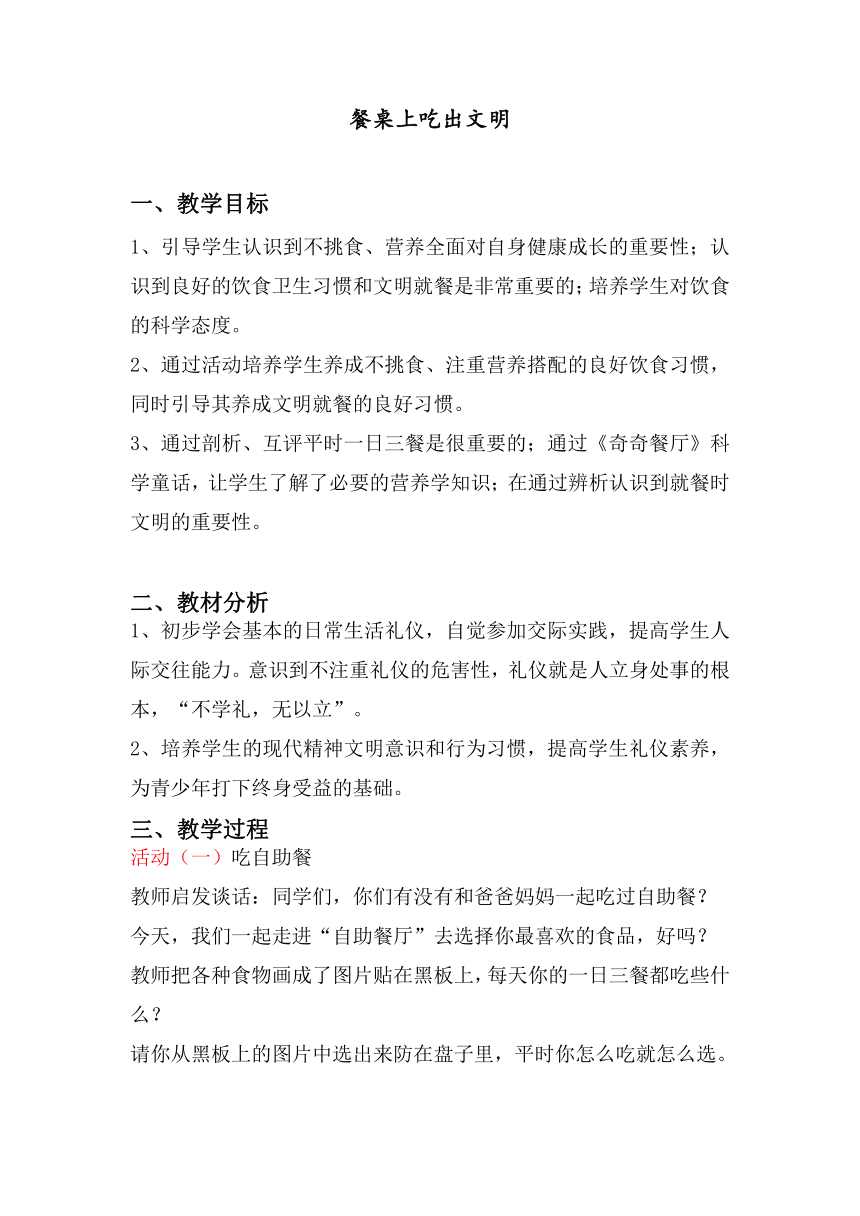 餐桌上吃出文明

一、教学目标

1、引导学生认识到不挑食、营养全面对自身健康成长的重要性；认识到良好的饮食卫生习惯和文明就餐是非常重要的;培养学生对饮食的科学态度。

2、通过活动培养学生养成不挑食、注重营养搭配的良好饮食习惯，同时引导其养成文明就餐的良好习惯。

3、通过剖析、互评平时一日三餐是很重要的；通过《奇奇餐厅》科学童话，让学生了解了必要的营养学知识;在通过辨析认识到就餐时文明的重要性。

二、教材分析

1、初步学会基本的日常生活礼仪，自觉参加交际实践，提高学生人际交往能力。意识到不注重礼仪的危害性，礼仪就是人立身处事的根本，“不学礼，无以立”。

2、培养学生的现代精神文明意识和行为习惯，提高学生礼仪素养，为青少年打下终身受益的基础。

三、教学过程

活动（一）吃自助餐

教师启发谈话：同学们，你们有没有和爸爸妈妈一起吃过自助餐？

今天，我们一起走进“自助餐厅”去选择你最喜欢的食品，好吗？

教师把各种食物画成了图片贴在黑板上，每天你的一日三餐都吃些什么？

请你从黑板上的图片中选出来防在盘子里，平时你怎么吃就怎么选。